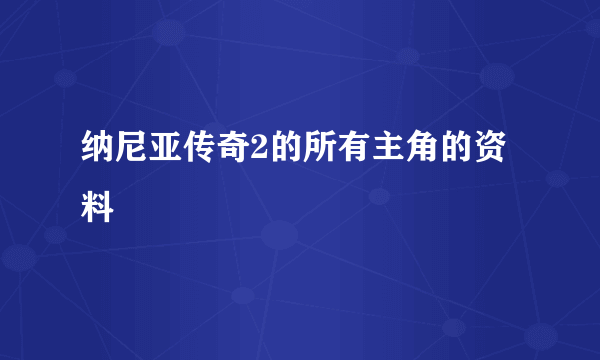 纳尼亚传奇2的所有主角的资料